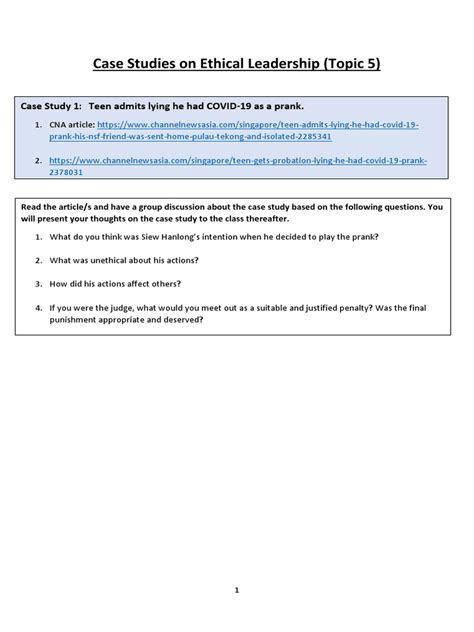 Case Studies on Ethical Leadership (Topic 5)

Case Study 1: Teen admits lying he had COVID-19 as a prank.

1. CNA article: https://www.channelnewsasia.com/singapore/teen-admits-lying-he-had-covid-19-prank-his-nsf-friend-was-sent-home-pulau-tekong-and-isolated-2285341

2. https://www.channelnewsasia.com/singapore/teen-gets-probation-lying-he-had-covid-19-prank-2378031

Read the article/s and have a group discussion about the case study based on the following questions. You will present your thoughts on the case study to the class thereafter.

1. What do you think was Siew Hanlong's intention when he decided to play the prank?

2. What was unethical about his actions?

3. How did his actions affect others?

4. If you were the judge, what would you meet out as a suitable and justified penalty? Was the final punishment appropriate and deserved?

1